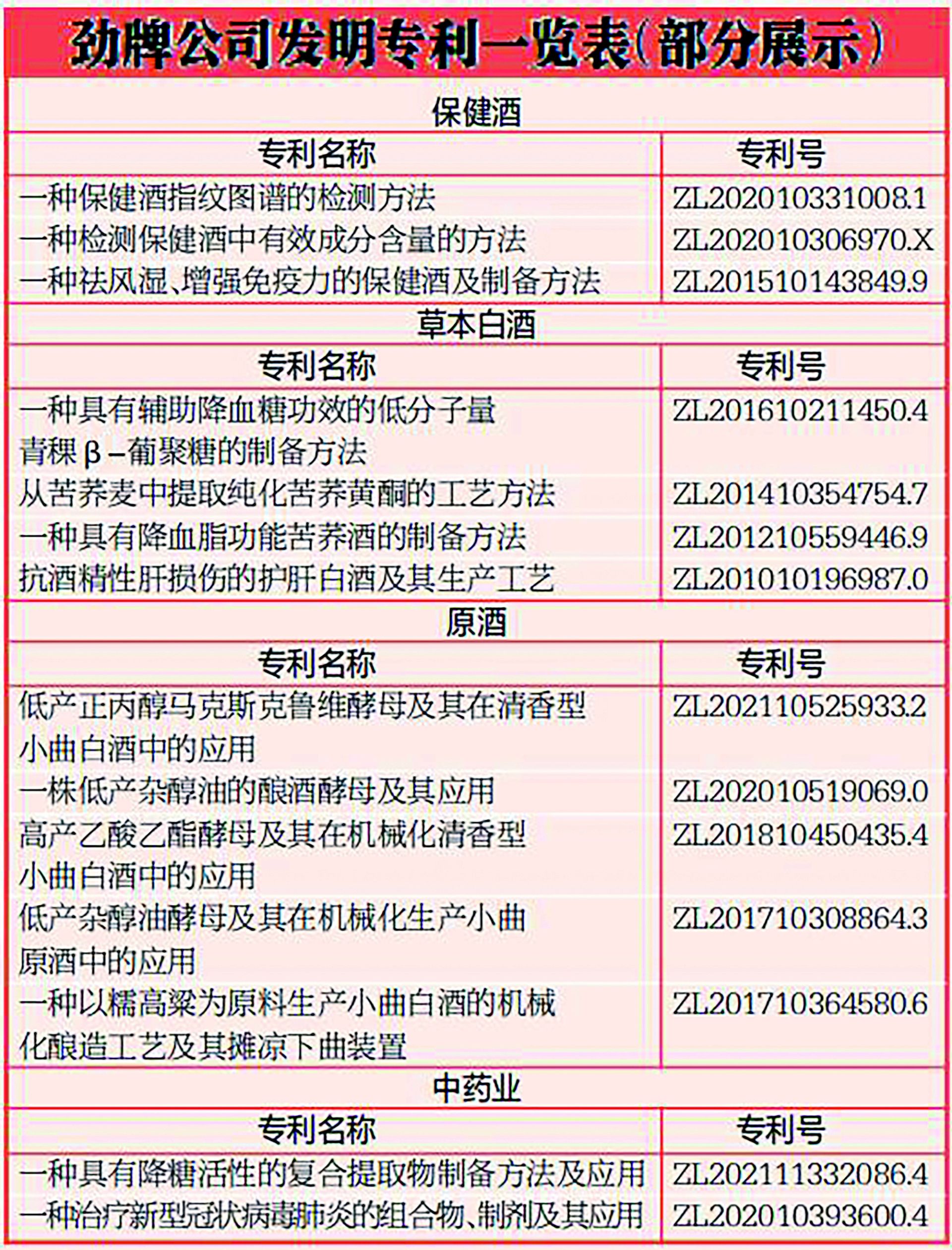 劲牌公司发明专利一览表（部分展示）

保健酒

| 专利名称 | 专利号 |
|---|---|
| 一种保健酒指纹图谱的检测方法 | ZL202010331008.1 |
| 一种检测保健酒中有效成分含量的方法 | ZL202010306970.X |
| 一种祛风湿、增强免疫力的保健酒及制备方法 | ZL201510143849.9 |

草本白酒

| 专利名称 | 专利号 |
|---|---|
| 一种具有辅助降血糖功效的低分子量青稞β–葡聚糖的制备方法 | ZL201610211450.4 |
| 从苦荞麦中提取纯化苦荞黄酮的工艺方法 | ZL201410354754.7 |
| 一种具有降血脂功能苦荞酒的制备方法 | ZL201210559446.9 |
| 抗酒精性肝损伤的护肝白酒及其生产工艺 | ZL201010196987.0 |

原酒

| 专利名称 | 专利号 |
|---|---|
| 低产正丙醇马克斯克鲁维酵母及其在清香型小曲白酒中的应用 | ZL202110525933.2 |
| 一株低产杂醇油的酿酒酵母及其应用 | ZL202010519069.0 |
| 高产乙酸乙酯酵母及其在机械化清香型小曲白酒中的应用 | ZL201810450435.4 |
| 低产杂醇油酵母及其在机械化生产小曲原酒中的应用 | ZL201710308864.3 |
| 一种以糯高粱为原料生产小曲白酒的机械化酿造工艺及其摊凉下曲装置 | ZL201710364580.6 |

中药业

| 专利名称 | 专利号 |
|---|---|
| 一种具有降糖活性的复合提取物制备方法及应用 | ZL202111332086.4 |
| 一种治疗新型冠状病毒肺炎的组合物、制剂及其应用 | ZL202010393600.4 |